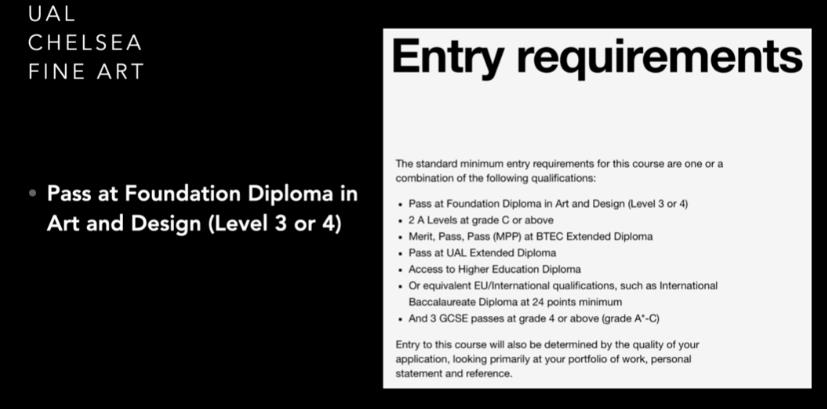 UAL
CHELSEA
FINE ART

• Pass at Foundation Diploma in Art and Design (Level 3 or 4)

Entry requirements

The standard minimum entry requirements for this course are one or a combination of the following qualifications:

• Pass at Foundation Diploma in Art and Design (Level 3 or 4)
• 2 A Levels at grade C or above
• Merit, Pass, Pass (MPP) at BTEC Extended Diploma
• Pass at UAL Extended Diploma
• Access to Higher Education Diploma
• Or equivalent EU/International qualifications, such as International Baccalaureate Diploma at 24 points minimum
• And 3 GCSE passes at grade 4 or above (grade A*-C)

Entry to this course will also be determined by the quality of your application, looking primarily at your portfolio of work, personal statement and reference.